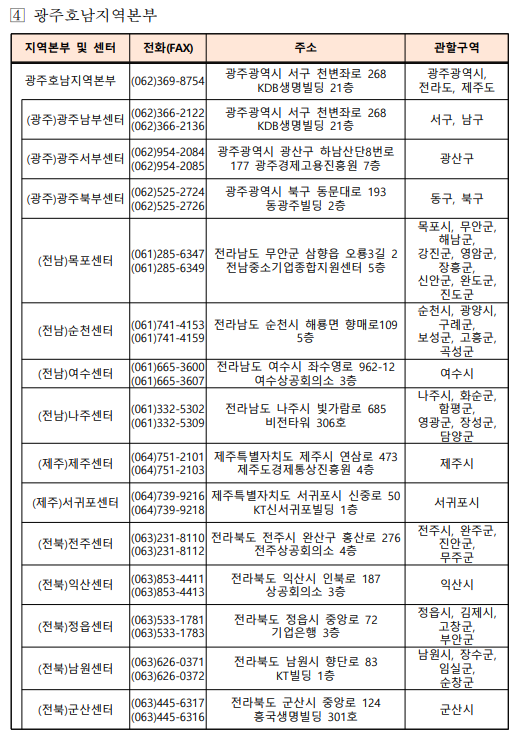 4 광주호남지역본부

| 지역본부 및 센터 | 전화(FAX) | 주소 | 관할구역 |
|---|---|---|---|
| 광주호남지역본부 | (062)369-8754 | 광주광역시 서구 천변좌로 268 KDB생명빌딩 21층 | 광주광역시, 전라도, 제주도 |
| (광주)광주남부센터 | (062)366-2122 (062)366-2136 | 광주광역시 서구 천변좌로 268 KDB생명빌딩 21층 | 서구, 남구 |
| (광주)광주서부센터 | (062)954-2084 (062)954-2085 | 광주광역시 광산구 하남산단8번로 177 광주경제고용진흥원 7층 | 광산구 |
| (광주)광주북부센터 | (062)525-2724 (062)525-2726 | 광주광역시 북구 동문대로 193 동광주빌딩 2층 | 동구, 북구 |
| (전남)목포센터 | (061)285-6347 (061)285-6349 | 전라남도 무안군 삼향읍 오룡3길 2 전남중소기업종합지원센터 5층 | 목포시, 무안군, 해남군, 강진군, 영암군, 장흥군, 신안군, 완도군, 진도군 |
| (전남)순천센터 | (061)741-4153 (061)741-4159 | 전라남도 순천시 해룡면 향매로109 5층 | 순천시, 광양시, 구례군, 보성군, 고흥군, 곡성군 |
| (전남)여수센터 | (061)665-3600 (061)665-3607 | 전라남도 여수시 좌수영로 962-12 여수상공회의소 3층 | 여수시 |
| (전남)나주센터 | (061)332-5302 (061)332-5309 | 전라남도 나주시 빛가람로 685 비전타워 306호 | 나주시, 화순군, 함평군, 영광군, 장성군, 담양군 |
| (제주)제주센터 | (064)751-2101 (064)751-2103 | 제주특별자치도 제주시 연삼로 473 제주도경제통상진흥원 4층 | 제주시 |
| (제주)서귀포센터 | (064)739-9216 (064)739-9218 | 제주특별자치도 서귀포시 신중로 50 KT신서귀포빌딩 1층 | 서귀포시 |
| (전북)전주센터 | (063)231-8110 (063)231-8112 | 전라북도 전주시 완산구 홍산로 276 전주상공회의소 4층 | 전주시, 완주군, 진안군, 무주군 |
| (전북)익산센터 | (063)853-4411 (063)853-4413 | 전라북도 익산시 인북로 187 상공회의소 3층 | 익산시 |
| (전북)정읍센터 | (063)533-1781 (063)533-1783 | 전라북도 정읍시 중앙로 72 기업은행 3층 | 정읍시, 김제시, 고창군, 부안군 |
| (전북)남원센터 | (063)626-0371 (063)626-0372 | 전라북도 남원시 향단로 83 KT빌딩 1층 | 남원시, 장수군, 임실군, 순창군 |
| (전북)군산센터 | (063)445-6317 (063)445-6316 | 전라북도 군산시 중앙로 124 흥국생명빌딩 301호 | 군산시 |